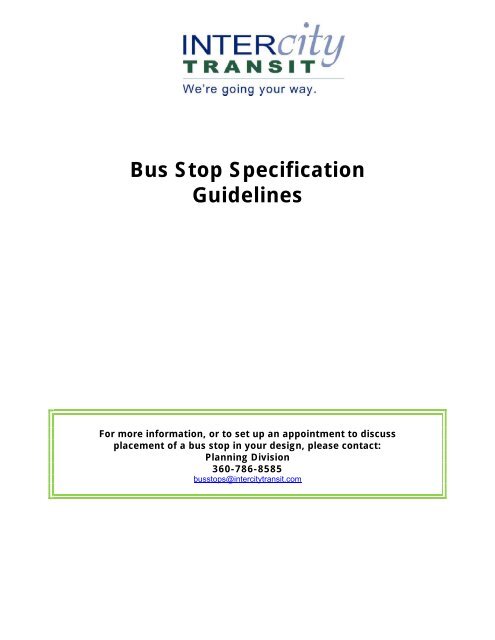 INTERcity
TRANSIT
We're going your way.

Bus Stop Specification Guidelines

For more information, or to set up an appointment to discuss placement of a bus stop in your design, please contact:
Planning Division
360-786-8585
busstops@intercitytransit.com